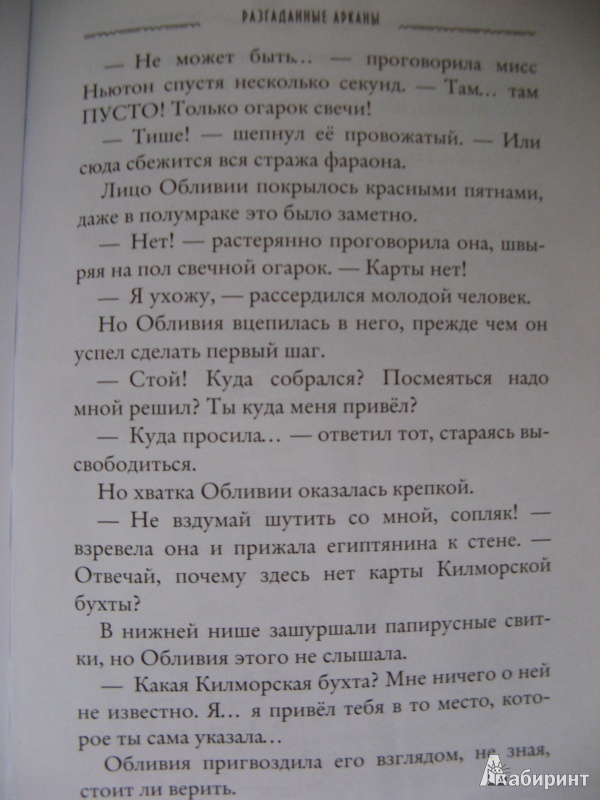 РАЗГАДАННЫЕ АРКАНЫ

— Не может быть... — проговорила мисс Ньютон спустя несколько секунд. — Там... там ПУСТО! Только огарок свечи!

— Тише! — шепнул её провожатый. — Или сюда сбежится вся стража фараона.

Лицо Обливии покрылось красными пятнами, даже в полумраке это было заметно.

— Нет! — растерянно проговорила она, швыряя на пол свечной огарок. — Карты нет!

— Я ухожу, — рассердился молодой человек.

Но Обливия вцепилась в него, прежде чем он успел сделать первый шаг.

— Стой! Куда собрался? Посмеяться надо мной решил? Ты куда меня привёл?

— Куда просила... — ответил тот, стараясь высвободиться.

Но хватка Обливии оказалась крепкой.

— Не вздумай шутить со мной, сопляк! — взревела она и прижала египтянина к стене. — Отвечай, почему здесь нет карты Килморской бухты?

В нижней нише зашуршали папирусные свитки, но Обливия этого не слышала.

— Какая Килморская бухта? Мне ничего о ней не известно. Я... я привёл тебя в то место, которое ты сама указала...

Обливия пригвоздила его взглядом, не зная, стоит ли верить.

Лабиринт